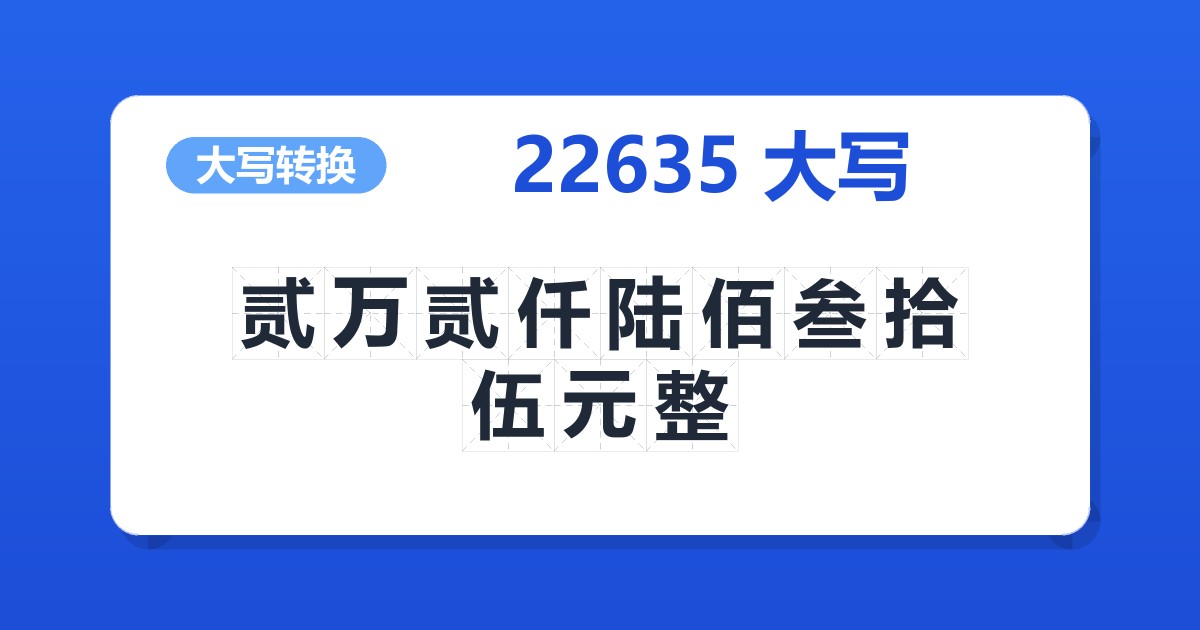 大写转换

22635 大写

贰万贰仟陆佰叁拾伍元整